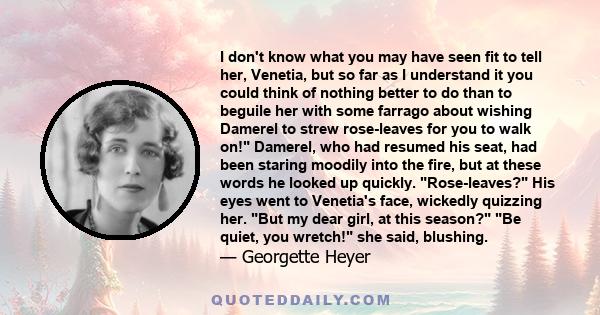 I don't know what you may have seen fit to tell her, Venetia, but so far as I understand it you could think of nothing better to do than to beguile her with some farrago about wishing Damerel to strew rose-leaves for you to walk on!" Damerel, who had resumed his seat, had been staring moodily into the fire, but at these words he looked up quickly. "Rose-leaves?" His eyes went to Venetia's face, wickedly quizzing her. "But my dear girl, at this season?" "Be quiet, you wretch!" she said, blushing.
— Georgette Heyer

QUOTEDDAILY.COM